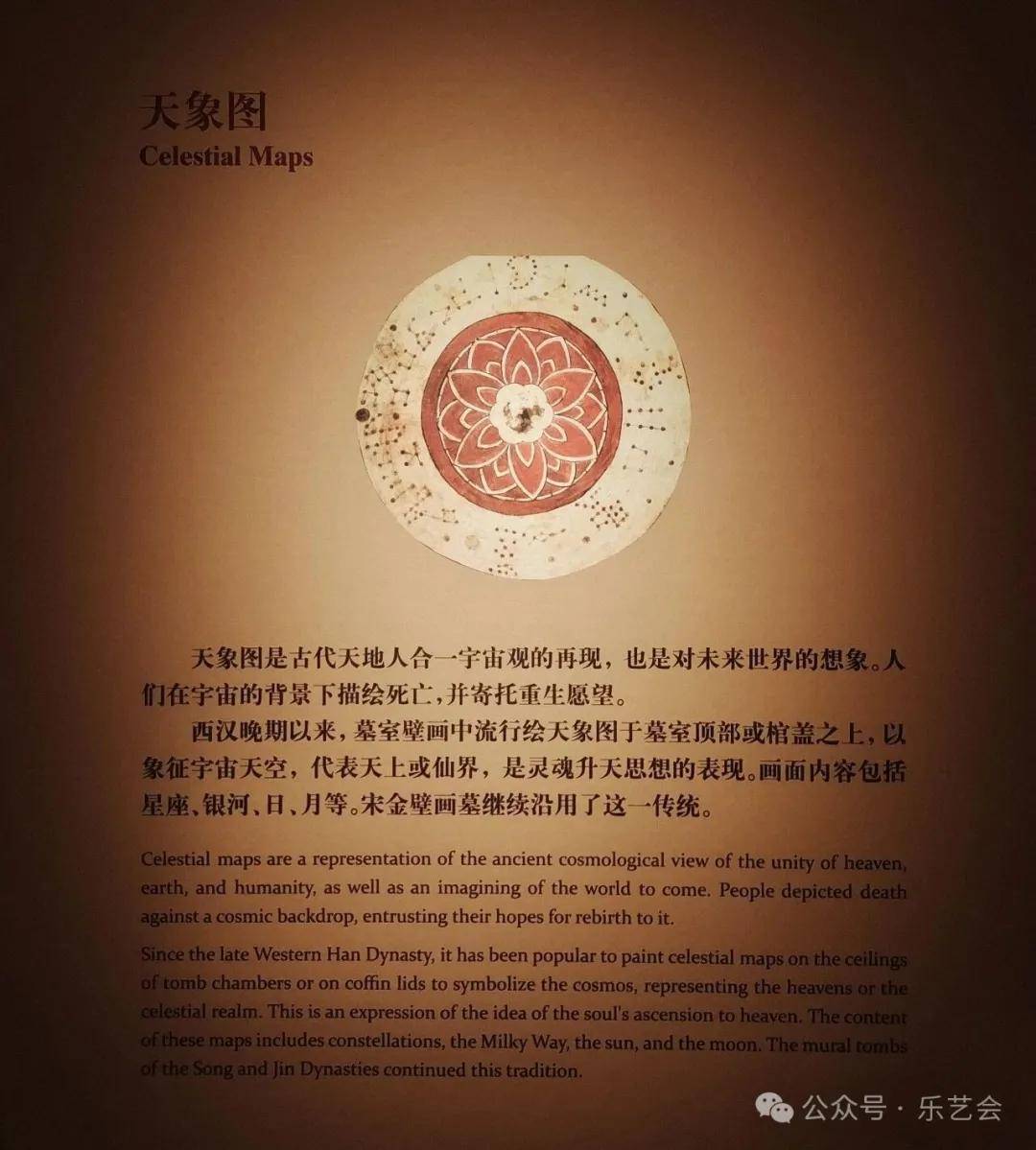 天象图
Celestial Maps

天象图是古代天地人合一宇宙观的再现，也是对未来世界的想象。人们在宇宙的背景下描绘死亡，并寄托重生愿望。

西汉晚期以来，墓室壁画中流行绘天象图于墓室顶部或棺盖之上，以象征宇宙天空，代表天上或仙界，是灵魂升天思想的表现。画面内容包括星座、银河、日、月等。宋金壁画墓继续沿用了这一传统。

Celestial maps are a representation of the ancient cosmological view of the unity of heaven, earth, and humanity, as well as an imagining of the world to come. People depicted death against a cosmic backdrop, entrusting their hopes for rebirth to it.

Since the late Western Han Dynasty, it has been popular to paint celestial maps on the ceilings of tomb chambers or on coffin lids to symbolize the cosmos, representing the heavens or the celestial realm. This is an expression of the idea of the soul's ascension to heaven. The content of these maps includes constellations, the Milky Way, the sun, and the moon. The mural tombs of the Song and Jin Dynasties continued this tradition.

公众号 · 乐艺会